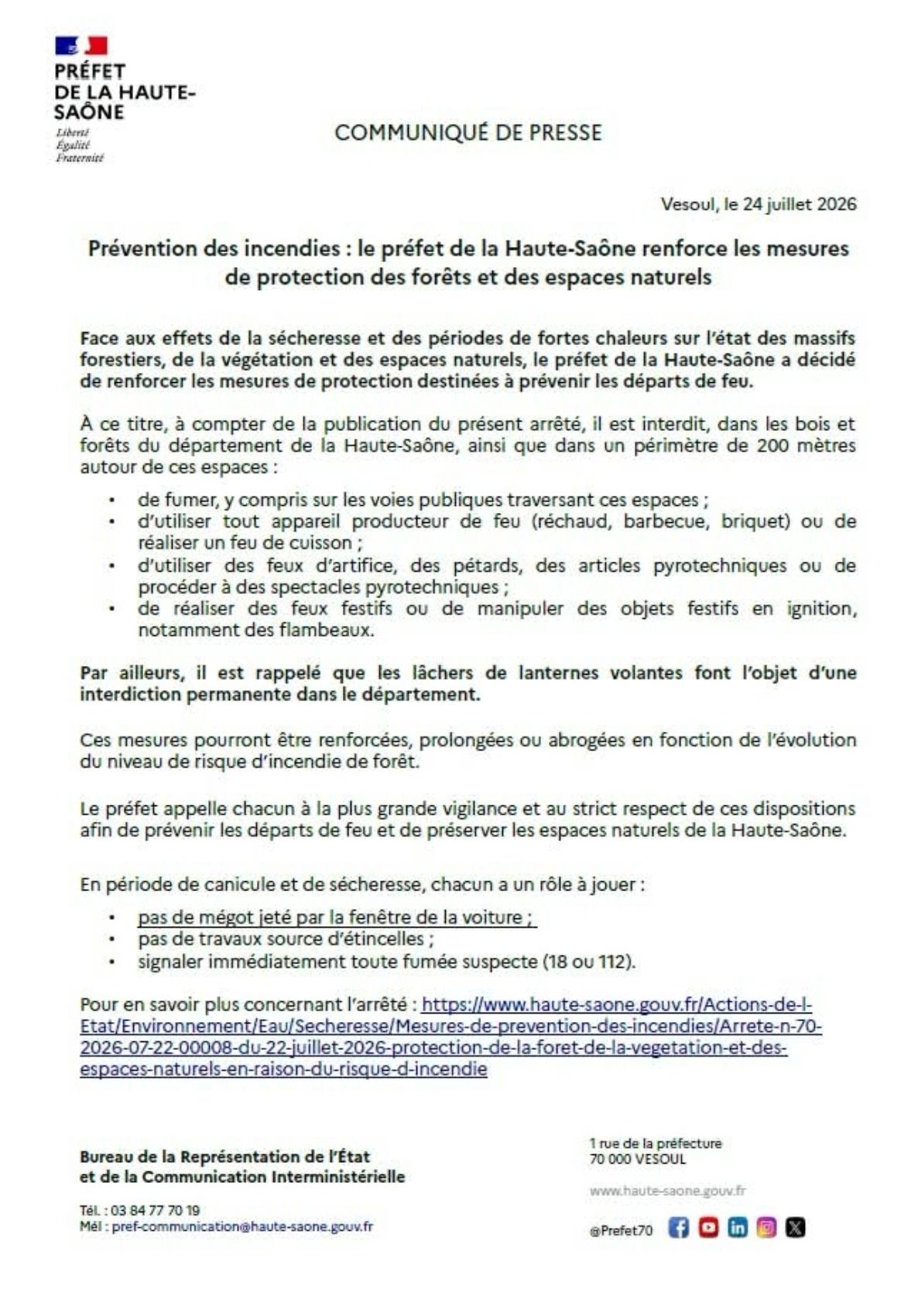 PRÉFET
DE LA HAUTE-SAÔNE
Liberté
Égalité
Fraternité

COMMUNIQUÉ DE PRESSE

Vesoul, le 24 juillet 2026

Prévention des incendies : le préfet de la Haute-Saône renforce les mesures de protection des forêts et des espaces naturels

Face aux effets de la sécheresse et des périodes de fortes chaleurs sur l'état des massifs forestiers, de la végétation et des espaces naturels, le préfet de la Haute-Saône a décidé de renforcer les mesures de protection destinées à prévenir les départs de feu.

À ce titre, à compter de la publication du présent arrêté, il est interdit, dans les bois et forêts du département de la Haute-Saône, ainsi que dans un périmètre de 200 mètres autour de ces espaces :

• de fumer, y compris sur les voies publiques traversant ces espaces ;
• d'utiliser tout appareil producteur de feu (réchaud, barbecue, briquet) ou de réaliser un feu de cuisson ;
• d'utiliser des feux d'artifice, des pétards, des articles pyrotechniques ou de procéder à des spectacles pyrotechniques ;
• de réaliser des feux festifs ou de manipuler des objets festifs en ignition, notamment des flambeaux.

Par ailleurs, il est rappelé que les lâchers de lanternes volantes font l'objet d'une interdiction permanente dans le département.

Ces mesures pourront être renforcées, prolongées ou abrogées en fonction de l'évolution du niveau de risque d'incendie de forêt.

Le préfet appelle chacun à la plus grande vigilance et au strict respect de ces dispositions afin de prévenir les départs de feu et de préserver les espaces naturels de la Haute-Saône.

En période de canicule et de sécheresse, chacun a un rôle à jouer :

• pas de mégot jeté par la fenêtre de la voiture ;
• pas de travaux source d'étincelles ;
• signaler immédiatement toute fumée suspecte (18 ou 112).

Pour en savoir plus concernant l'arrêté : https://www.haute-saone.gouv.fr/Actions-de-l-Etat/Environnement/Eau/Secheresse/Mesures-de-prevention-des-incendies/Arrete-n-70-2026-07-22-00008-du-22-juillet-2026-protection-de-la-foret-de-la-vegetation-et-des-espaces-naturels-en-raison-du-risque-d-incendie

Bureau de la Représentation de l'État
et de la Communication Interministérielle

Tél. : 03 84 77 70 19
Mél : pref-communication@haute-saone.gouv.fr

1 rue de la préfecture
70 000 VESOUL

www.haute-saone.gouv.fr

@Prefet70